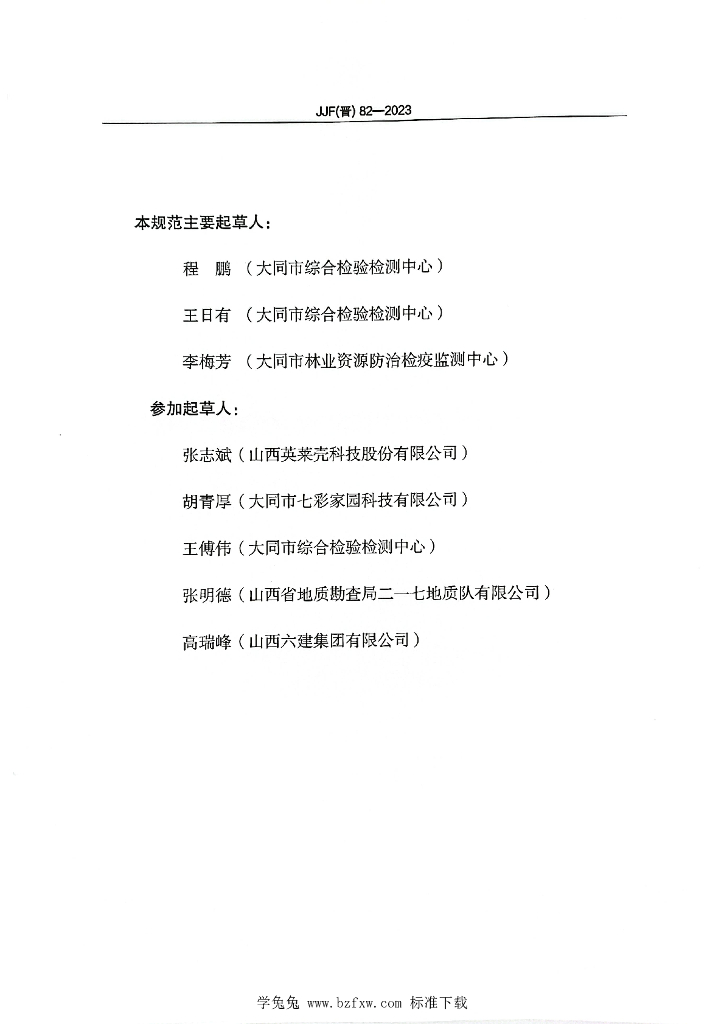 JJF(晋) 82—2023

本规范主要起草人：

程　鹏　（大同市综合检验检测中心）

王日有　（大同市综合检验检测中心）

李梅芳　（大同市林业资源防治检疫监测中心）

参加起草人：

张志斌（山西英莱壳科技股份有限公司）

胡青厚（大同市七彩家园科技有限公司）

王傅伟（大同市综合检验检测中心）

张明德（山西省地质勘查局二一七地质队有限公司）

高瑞峰（山西六建集团有限公司）

学兔兔 www.bzfxw.com 标准下载